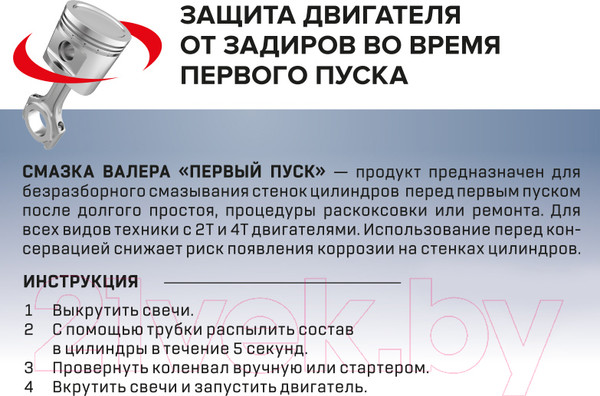 ЗАЩИТА ДВИГАТЕЛЯ ОТ ЗАДИРОВ ВО ВРЕМЯ ПЕРВОГО ПУСКА

СМАЗКА ВАЛЕРА «ПЕРВЫЙ ПУСК» — продукт предназначен для безразборного смазывания стенок цилиндров перед первым пуском после долгого простоя, процедуры раскоксовки или ремонта. Для всех видов техники с 2Т и 4Т двигателями. Использование перед консервацией снижает риск появления коррозии на стенках цилиндров.

ИНСТРУКЦИЯ

1 Выкрутить свечи.
2 С помощью трубки распылить состав в цилиндры в течение 5 секунд.
3 Провернуть коленвал вручную или стартером.
4 Вкрутить свечи и запустить двигатель.

21vek.by